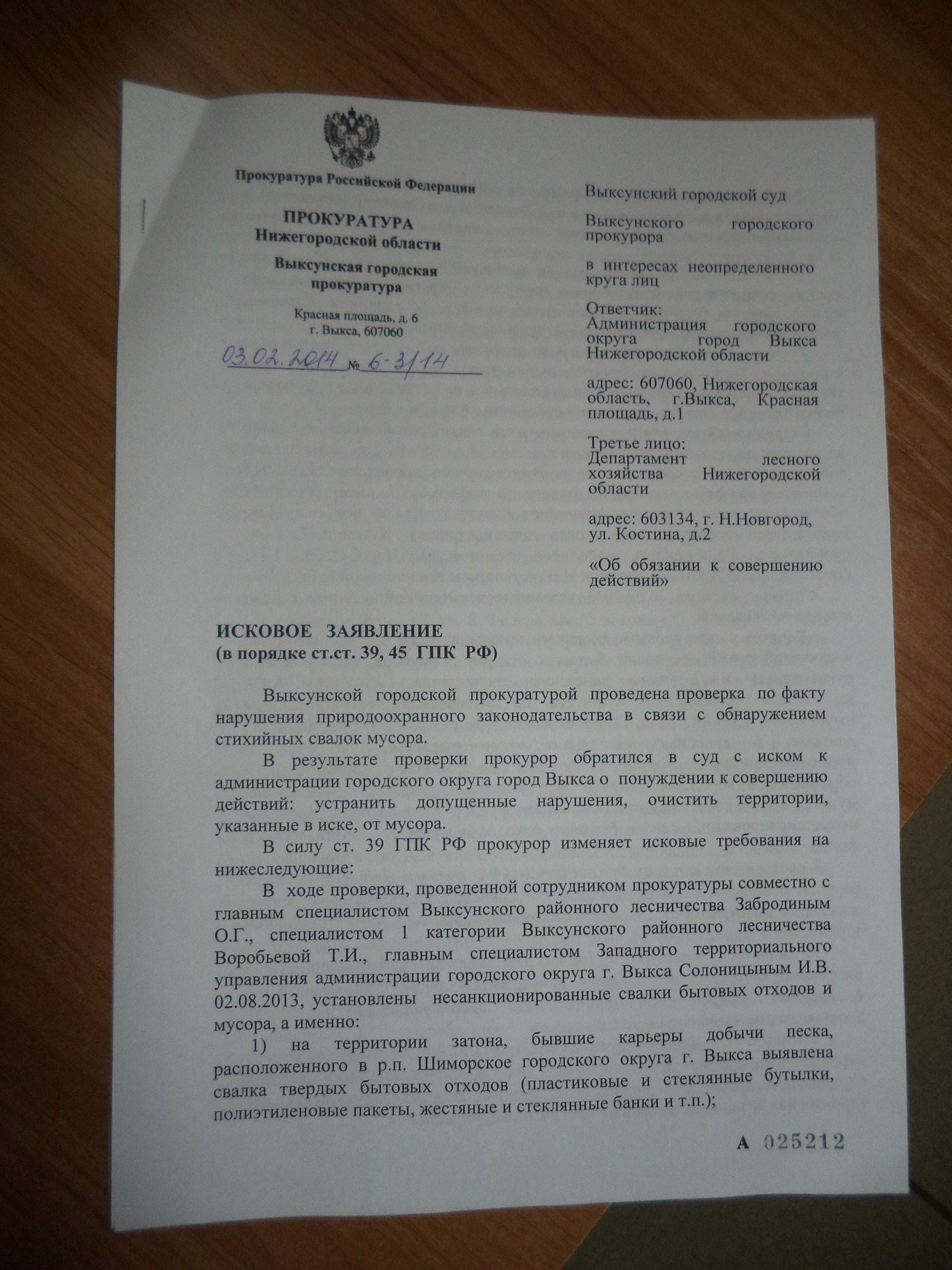 Прокуратура Российской Федерации

ПРОКУРАТУРА
Нижегородской области

Выксунская городская прокуратура

Красная площадь, д. 6
г. Выкса, 607060

03.02.2014 № 6-3/14

Выксунский городской суд

Выксунского городского прокурора

в интересах неопределенного круга лиц

Ответчик:
Администрация городского округа город Выкса Нижегородской области

адрес: 607060, Нижегородская область, г.Выкса, Красная площадь, д.1

Третье лицо:
Департамент лесного хозяйства Нижегородской области

адрес: 603134, г. Н.Новгород, ул. Костина, д.2

«Об обязании к совершению действий»

ИСКОВОЕ ЗАЯВЛЕНИЕ
(в порядке ст.ст. 39, 45 ГПК РФ)

Выксунской городской прокуратурой проведена проверка по факту нарушения природоохранного законодательства в связи с обнаружением стихийных свалок мусора.

В результате проверки прокурор обратился в суд с иском к администрации городского округа город Выкса о понуждении к совершению действий: устранить допущенные нарушения, очистить территории, указанные в иске, от мусора.

В силу ст. 39 ГПК РФ прокурор изменяет исковые требования на нижеследующие:

В ходе проверки, проведенной сотрудником прокуратуры совместно с главным специалистом Выксунского районного лесничества Забродиным О.Г., специалистом 1 категории Выксунского районного лесничества Воробьевой Т.И., главным специалистом Западного территориального управления администрации городского округа г. Выкса Солоницыным И.В. 02.08.2013, установлены несанкционированные свалки бытовых отходов и мусора, а именно:

1) на территории затона, бывшие карьеры добычи песка, расположенного в р.п. Шиморское городского округа г. Выкса выявлена свалка твердых бытовых отходов (пластиковые и стеклянные бутылки, полиэтиленовые пакеты, жестяные и стеклянные банки и т.п.);

А 025212